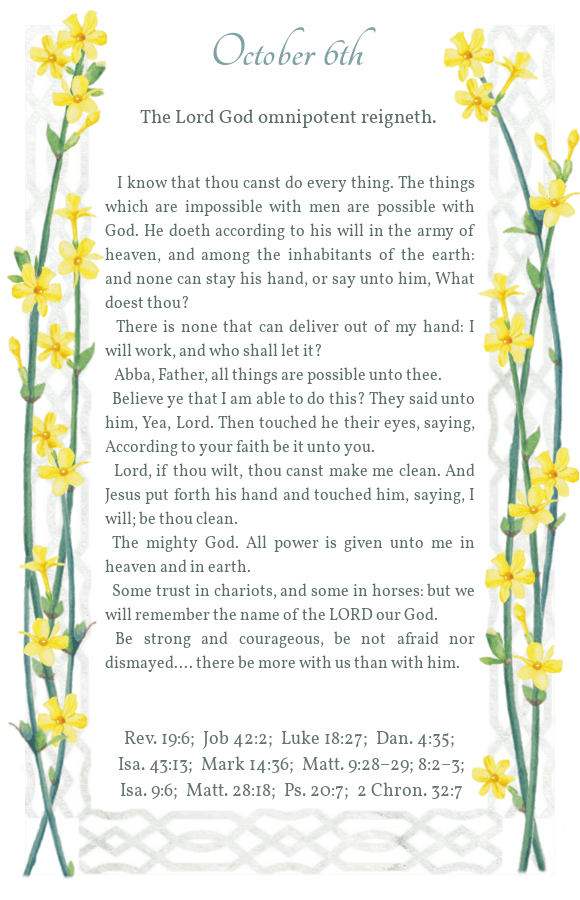 October 6th

The Lord God omnipotent reigneth.

I know that thou canst do every thing. The things which are impossible with men are possible with God. He doeth according to his will in the army of heaven, and among the inhabitants of the earth: and none can stay his hand, or say unto him, What doest thou?

There is none that can deliver out of my hand: I will work, and who shall let it?

Abba, Father, all things are possible unto thee.

Believe ye that I am able to do this? They said unto him, Yea, Lord. Then touched he their eyes, saying, According to your faith be it unto you.

Lord, if thou wilt, thou canst make me clean. And Jesus put forth his hand and touched him, saying, I will; be thou clean.

The mighty God. All power is given unto me in heaven and in earth.

Some trust in chariots, and some in horses: but we will remember the name of the LORD our God.

Be strong and courageous, be not afraid nor dismayed.... there be more with us than with him.

Rev. 19:6; Job 42:2; Luke 18:27; Dan. 4:35; Isa. 43:13; Mark 14:36; Matt. 9:28–29; 8:2–3; Isa. 9:6; Matt. 28:18; Ps. 20:7; 2 Chron. 32:7